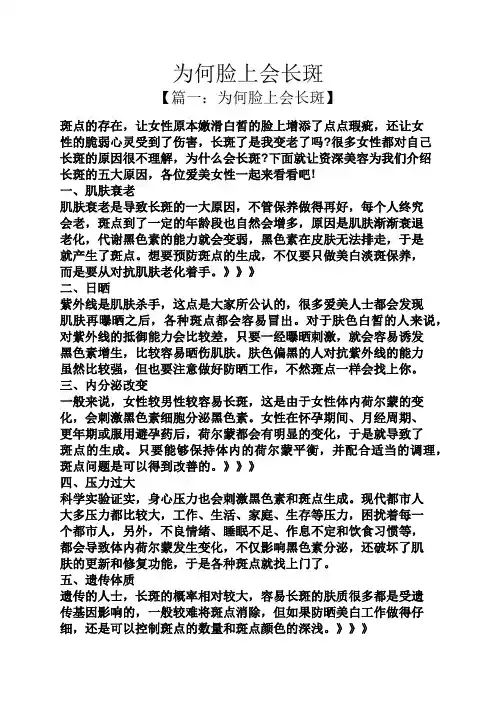 为何脸上会长斑
【篇一：为何脸上会长斑】

斑点的存在，让女性原本嫩滑白皙的脸上增添了点点瑕疵，还让女性的脆弱心灵受到了伤害，长斑了是我变老了吗?很多女性都对自己长斑的原因很不理解，为什么会长斑?下面就让资深美容为我们介绍长斑的五大原因，各位爱美女性一起来看看吧!

一、肌肤衰老

肌肤衰老是导致长斑的一大原因，不管保养做得再好，每个人终究会老，斑点到了一定的年龄段也自然会增多，原因是肌肤渐渐衰退老化，代谢黑色素的能力就会变弱，黑色素在皮肤无法排走，于是就产生了斑点。想要预防斑点的生成，不仅要只做美白淡斑保养，而是要从对抗肌肤老化着手。》》》

二、日晒

紫外线是肌肤杀手，这点是大家所公认的，很多爱美人士都会发现肌肤再曝晒之后，各种斑点都会容易冒出。对于肤色白皙的人来说，对紫外线的抵御能力会比较差，只要一经曝晒刺激，就会容易诱发黑色素增生，比较容易晒伤肌肤。肤色偏黑的人对抗紫外线的能力虽然比较强，但也要注意做好防晒工作，不然斑点一样会找上你。

三、内分泌改变

一般来说，女性较男性较容易长斑，这是由于女性体内荷尔蒙的变化，会刺激黑色素细胞分泌黑色素。女性在怀孕期间、月经周期、更年期或服用避孕药后，荷尔蒙都会有明显的变化，于是就导致了斑点的生成。只要能够保持体内的荷尔蒙平衡，并配合适当的调理，斑点问题是可以得到改善的。》》》

四、压力过大

科学实验证实，身心压力也会刺激黑色素和斑点生成。现代都市人大多压力都比较大，工作、生活、家庭、生存等压力，困扰着每一个都市人，另外，不良情绪、睡眠不足、作息不定和饮食习惯等，都会导致体内荷尔蒙发生变化，不仅影响黑色素分泌，还破坏了肌肤的更新和修复功能，于是各种斑点就找上门了。

五、遗传体质

遗传的人士，长斑的概率相对较大，容易长斑的肤质很多都是受遗传基因影响的，一般较难将斑点消除，但如果防晒美白工作做得仔细，还是可以控制斑点的数量和斑点颜色的深浅。》》》